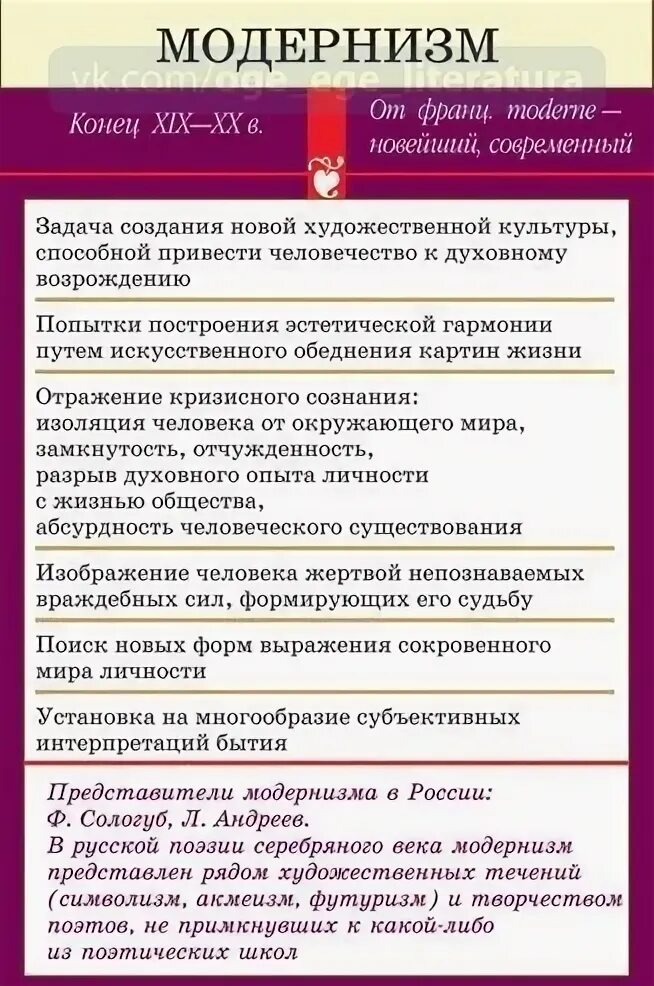 МОДЕРНИЗМ

vk.com/oge_ege_literatura

Конец XIX—XX в.

От франц. moderne — новейший, современный

Задача создания новой художественной культуры, способной привести человечество к духовному возрождению

Попытки построения эстетической гармонии путем искусственного обеднения картин жизни

Отражение кризисного сознания: изоляция человека от окружающего мира, замкнутость, отчужденность, разрыв духовного опыта личности с жизнью общества, абсурдность человеческого существования

Изображение человека жертвой непознаваемых враждебных сил, формирующих его судьбу

Поиск новых форм выражения сокровенного мира личности

Установка на многообразие субъективных интерпретаций бытия

Представители модернизма в России: Ф. Сологуб, Л. Андреев.
В русской поэзии серебряного века модернизм представлен рядом художественных течений (символизм, акмеизм, футуризм) и творчеством поэтов, не примкнувших к какой-либо из поэтических школ